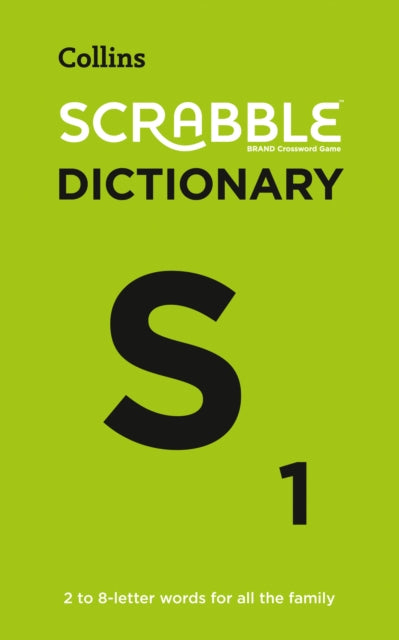 Collins

SCRABBLE™
BRAND Crossword Game

DICTIONARY

S
1

2 to 8-letter words for all the family